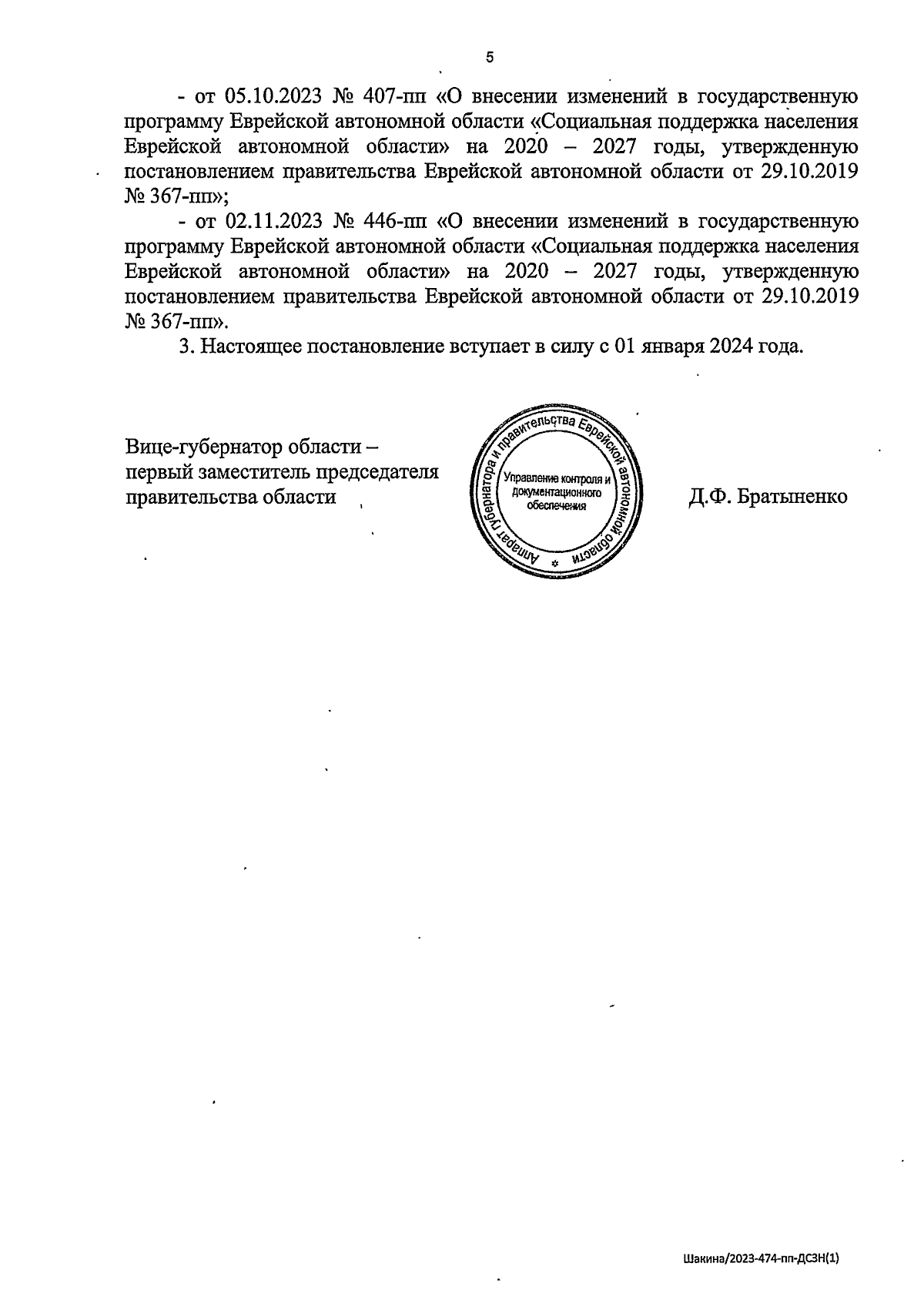 5

- от 05.10.2023 № 407-пп «О внесении изменений в государственную программу Еврейской автономной области «Социальная поддержка населения Еврейской автономной области» на 2020 – 2027 годы, утвержденную постановлением правительства Еврейской автономной области от 29.10.2019 № 367-пп»;

- от 02.11.2023 № 446-пп «О внесении изменений в государственную программу Еврейской автономной области «Социальная поддержка населения Еврейской автономной области» на 2020 – 2027 годы, утвержденную постановлением правительства Еврейской автономной области от 29.10.2019 № 367-пп».

3. Настоящее постановление вступает в силу с 01 января 2024 года.

Вице-губернатор области – первый заместитель председателя правительства области

Аппарат губернатора и правительства Еврейской автономной области
Управление контроля и документационного обеспечения

Д.Ф. Братыненко

Шакина/2023-474-пп-ДСЗН(1)